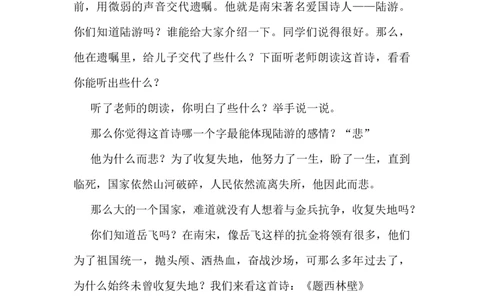 前，用微弱的声音交代遗嘱。他就是南宋著名爱国诗人——陆游。你们知道陆游吗？谁能给大家介绍一下。同学们说得很好。那么，他在遗嘱里，给儿子交代了些什么？下面听老师朗读这首诗，看看你能听出些什么？

听了老师的朗读，你明白了些什么？举手说一说。

那么你觉得这首诗哪一个字最能体现陆游的感情？“悲”

他为什么而悲？为了收复失地，他努力了一生，盼了一生，直到临死，国家依然山河破碎，人民依然流离失所，他因此而悲。

那么大的一个国家，难道就没有人想着与金兵抗争，收复失地吗？

你们知道岳飞吗？在南宋，像岳飞这样的抗金将领有很多，他们为了祖国统一，抛头颅、洒热血，奋战沙场，可那么多年过去了，为什么始终未曾收复失地？我们来看这首诗：《题西林壁》